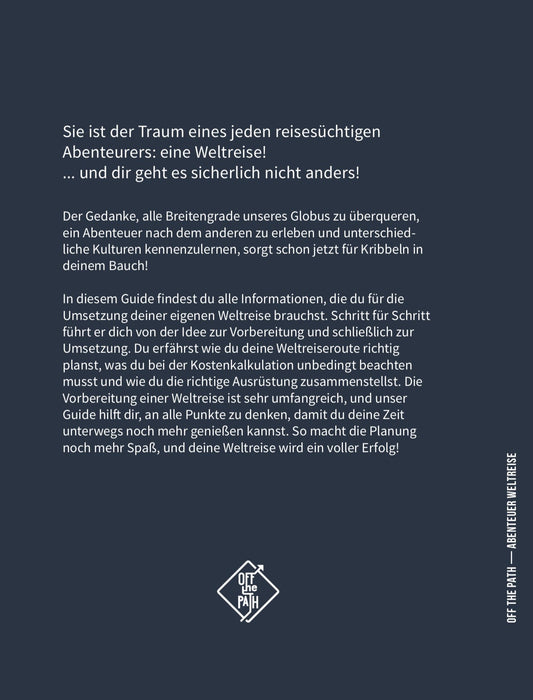 Sie ist der Traum eines jeden reisesüchtigen Abenteurers: eine Weltreise!
... und dir geht es sicherlich nicht anders!

Der Gedanke, alle Breitengrade unseres Globus zu überqueren, ein Abenteuer nach dem anderen zu erleben und unterschiedliche Kulturen kennenzulernen, sorgt schon jetzt für Kribbeln in deinem Bauch!

In diesem Guide findest du alle Informationen, die du für die Umsetzung deiner eigenen Weltreise brauchst. Schritt für Schritt führt er dich von der Idee zur Vorbereitung und schließlich zur Umsetzung. Du erfährst wie du deine Weltreiseroute richtig planst, was du bei der Kostenkalkulation unbedingt beachten musst und wie du die richtige Ausrüstung zusammenstellst. Die Vorbereitung einer Weltreise ist sehr umfangreich, und unser Guide hilft dir, an alle Punkte zu denken, damit du deine Zeit unterwegs noch mehr genießen kannst. So macht die Planung noch mehr Spaß, und deine Weltreise wird ein voller Erfolg!

OFF the PATH

OFF THE PATH — ABENTEUER WELTREISE